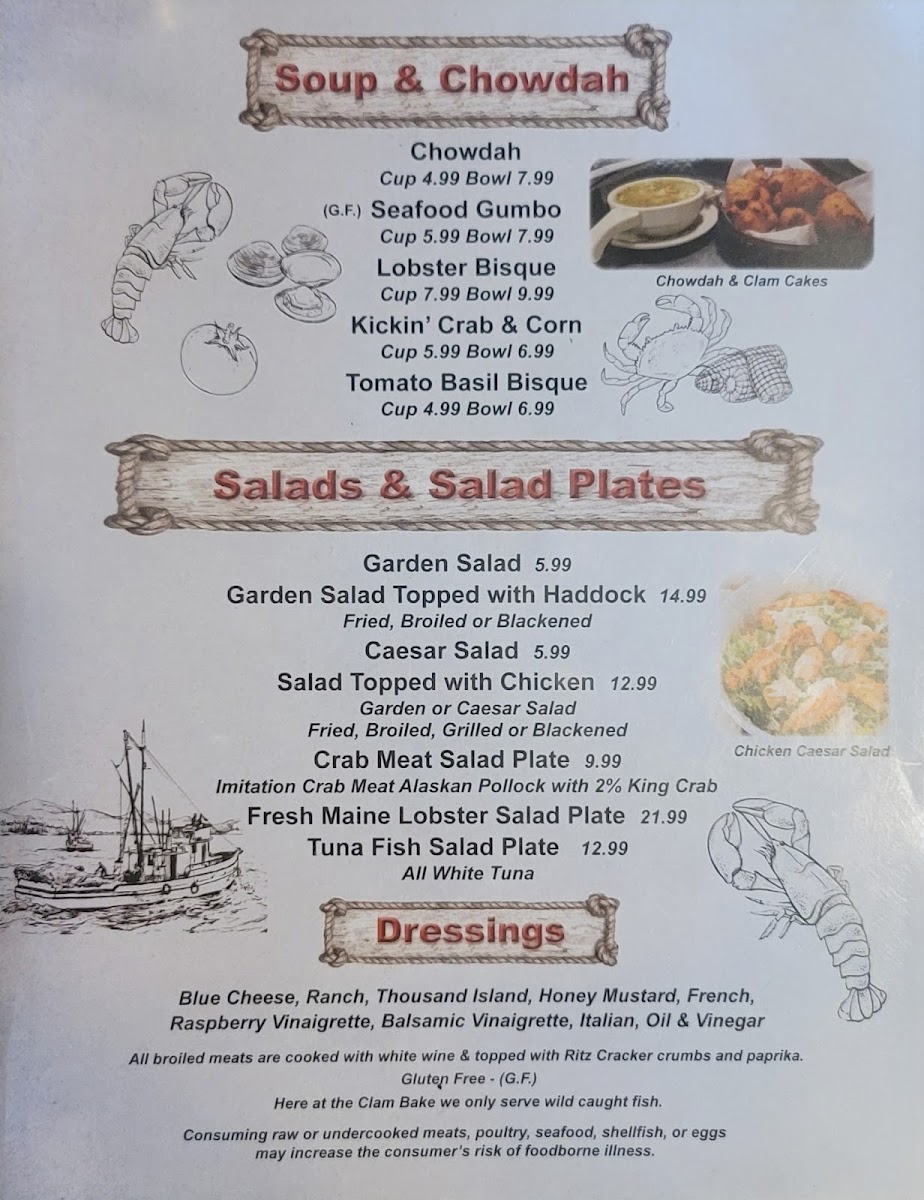 Soup & Chowdah

Chowdah
Cup 4.99 Bowl 7.99
(G.F.) Seafood Gumbo
Cup 5.99 Bowl 7.99
Lobster Bisque
Cup 7.99 Bowl 9.99
Kickin' Crab & Corn
Cup 5.99 Bowl 6.99
Tomato Basil Bisque
Cup 4.99 Bowl 6.99

Chowdah & Clam Cakes

Salads & Salad Plates

Garden Salad 5.99
Garden Salad Topped with Haddock 14.99
Fried, Broiled or Blackened
Caesar Salad 5.99
Salad Topped with Chicken 12.99
Garden or Caesar Salad
Fried, Broiled, Grilled or Blackened
Crab Meat Salad Plate 9.99
Imitation Crab Meat Alaskan Pollock with 2% King Crab
Fresh Maine Lobster Salad Plate 21.99
Tuna Fish Salad Plate 12.99
All White Tuna

Chicken Caesar Salad

Dressings

Blue Cheese, Ranch, Thousand Island, Honey Mustard, French, Raspberry Vinaigrette, Balsamic Vinaigrette, Italian, Oil & Vinegar

All broiled meats are cooked with white wine & topped with Ritz Cracker crumbs and paprika.
Gluten Free - (G.F.)
Here at the Clam Bake we only serve wild caught fish.

Consuming raw or undercooked meats, poultry, seafood, shellfish, or eggs may increase the consumer's risk of foodborne illness.